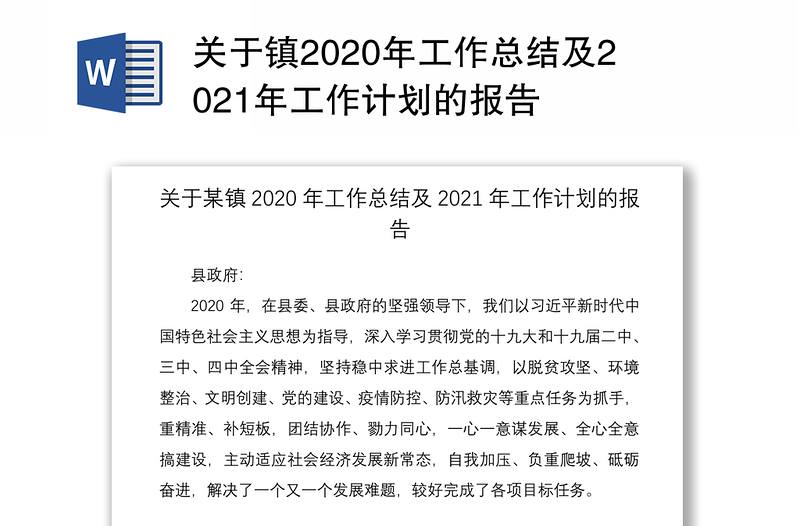 W

关于镇2020年工作总结及2021年工作计划的报告

关于某镇 2020 年工作总结及 2021 年工作计划的报告

县政府:

2020 年，在县委、县政府的坚强领导下，我们以习近平新时代中国特色社会主义思想为指导，深入学习贯彻党的十九大和十九届二中、三中、四中全会精神，坚持稳中求进工作总基调，以脱贫攻坚、环境整治、文明创建、党的建设、疫情防控、防汛救灾等重点任务为抓手，重精准、补短板，团结协作、勠力同心，一心一意谋发展、全心全意搞建设，主动适应社会经济发展新常态，自我加压、负重爬坡、砥砺奋进，解决了一个又一个发展难题，较好完成了各项目标任务。